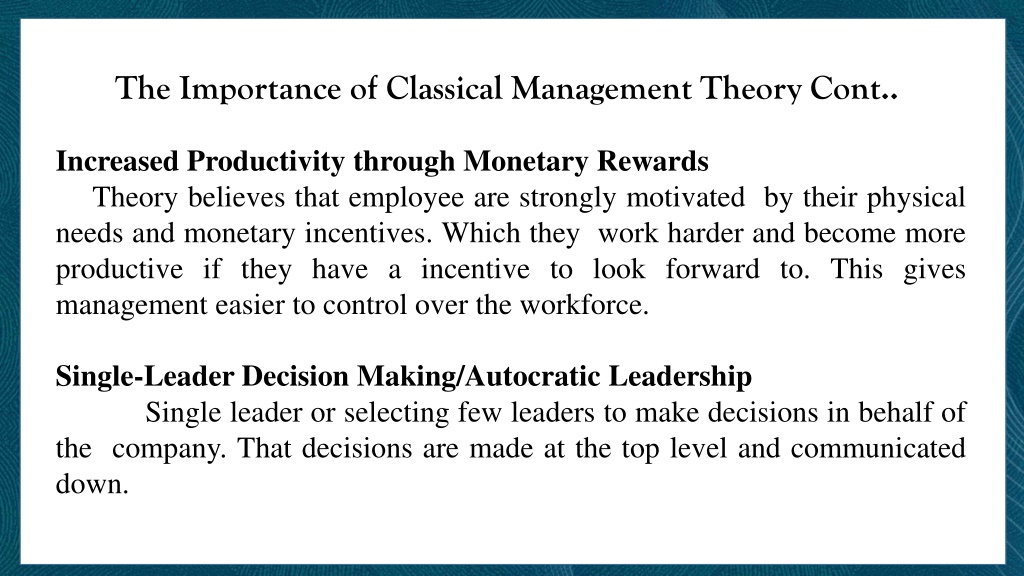 The Importance of Classical Management Theory Cont..

Increased Productivity through Monetary Rewards
Theory believes that employee are strongly motivated by their physical needs and monetary incentives. Which they work harder and become more productive if they have a incentive to look forward to. This gives management easier to control over the workforce.

Single-Leader Decision Making/Autocratic Leadership
Single leader or selecting few leaders to make decisions in behalf of the company. That decisions are made at the top level and communicated down.